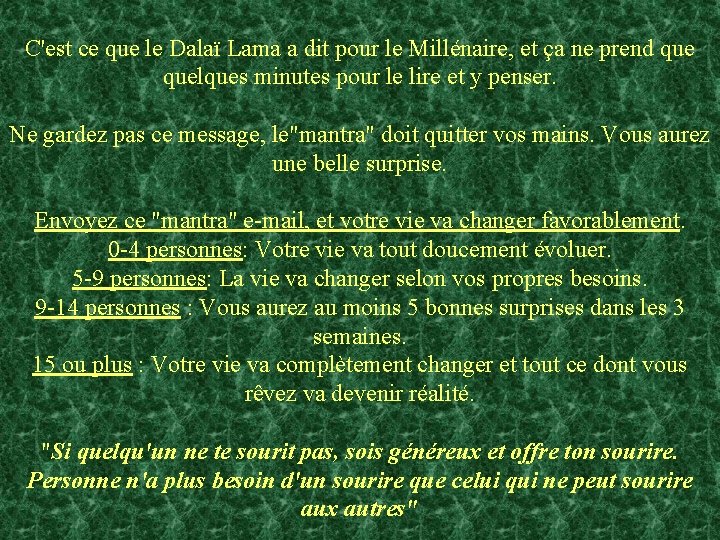 C'est ce que le Dalaï Lama a dit pour le Millénaire, et ça ne prend que quelques minutes pour le lire et y penser.

Ne gardez pas ce message, le"mantra" doit quitter vos mains. Vous aurez une belle surprise.

Envoyez ce "mantra" e-mail, et votre vie va changer favorablement.
0-4 personnes: Votre vie va tout doucement évoluer.
5-9 personnes: La vie va changer selon vos propres besoins.
9-14 personnes : Vous aurez au moins 5 bonnes surprises dans les 3 semaines.
15 ou plus : Votre vie va complètement changer et tout ce dont vous rêvez va devenir réalité.

"Si quelqu'un ne te sourit pas, sois généreux et offre ton sourire. Personne n'a plus besoin d'un sourire que celui qui ne peut sourire aux autres"